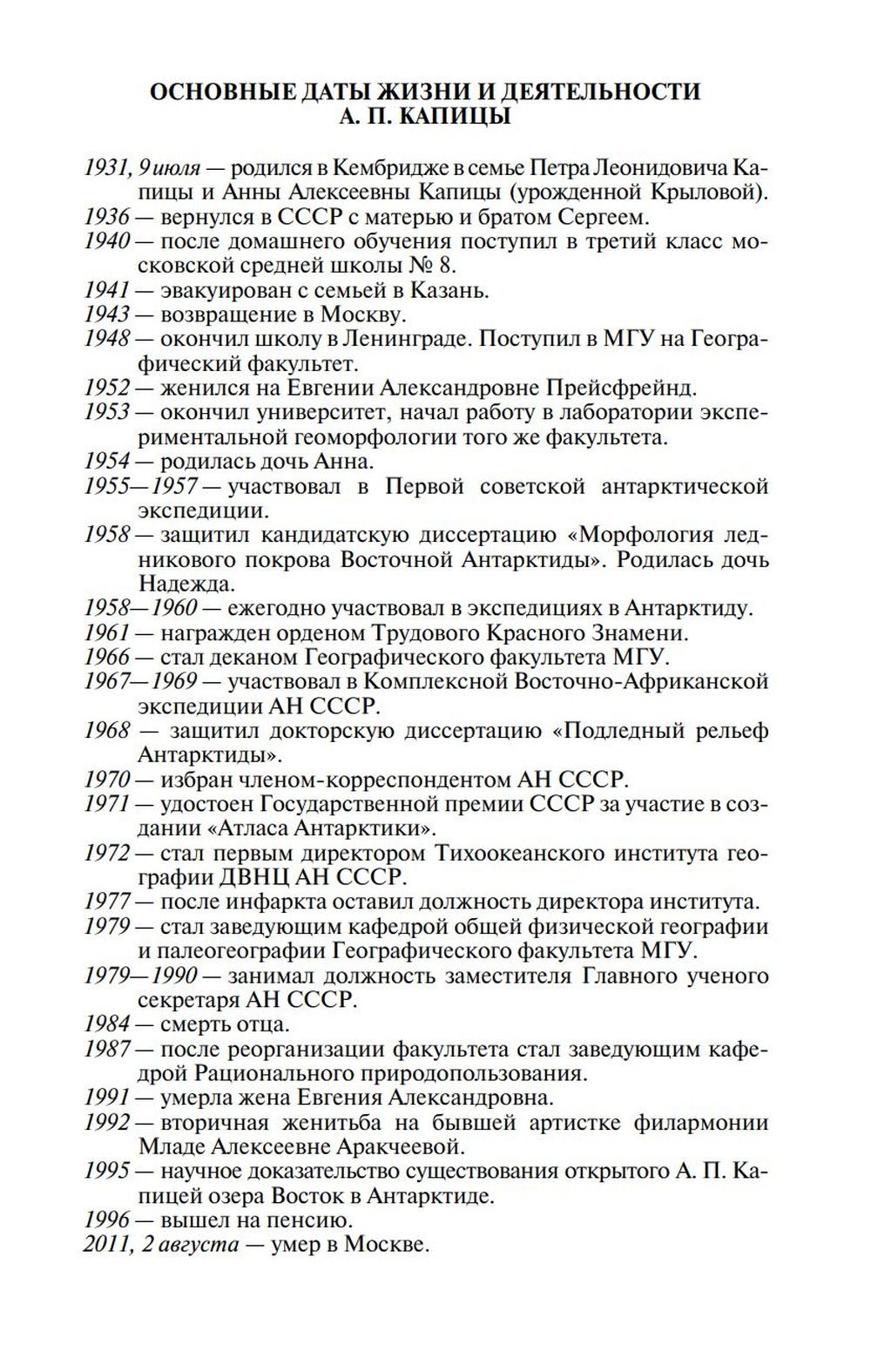 ОСНОВНЫЕ ДАТЫ ЖИЗНИ И ДЕЯТЕЛЬНОСТИ
А. П. КАПИЦЫ

1931, 9 июля — родился в Кембридже в семье Петра Леонидовича Капицы и Анны Алексеевны Капицы (урожденной Крыловой).
1936 — вернулся в СССР с матерью и братом Сергеем.
1940 — после домашнего обучения поступил в третий класс московской средней школы № 8.
1941 — эвакуирован с семьей в Казань.
1943 — возвращение в Москву.
1948 — окончил школу в Ленинграде. Поступил в МГУ на Географический факультет.
1952 — женился на Евгении Александровне Прейсфрейнд.
1953 — окончил университет, начал работу в лаборатории экспериментальной геоморфологии того же факультета.
1954 — родилась дочь Анна.
1955—1957 — участвовал в Первой советской антарктической экспедиции.
1958 — защитил кандидатскую диссертацию «Морфология ледникового покрова Восточной Антарктиды». Родилась дочь Надежда.
1958—1960 — ежегодно участвовал в экспедициях в Антарктиду.
1961 — награжден орденом Трудового Красного Знамени.
1966 — стал деканом Географического факультета МГУ.
1967—1969 — участвовал в Комплексной Восточно-Африканской экспедиции АН СССР.
1968 — защитил докторскую диссертацию «Подледный рельеф Антарктиды».
1970 — избран членом-корреспондентом АН СССР.
1971 — удостоен Государственной премии СССР за участие в создании «Атласа Антарктики».
1972 — стал первым директором Тихоокеанского института географии ДВНЦ АН СССР.
1977 — после инфаркта оставил должность директора института.
1979 — стал заведующим кафедрой общей физической географии и палеогеографии Географического факультета МГУ.
1979—1990 — занимал должность заместителя Главного ученого секретаря АН СССР.
1984 — смерть отца.
1987 — после реорганизации факультета стал заведующим кафедрой Рационального природопользования.
1991 — умерла жена Евгения Александровна.
1992 — вторичная женитьба на бывшей артистке филармонии Младе Алексеевне Аракчеевой.
1995 — научное доказательство существования открытого А. П. Капицей озера Восток в Антарктиде.
1996 — вышел на пенсию.
2011, 2 августа — умер в Москве.